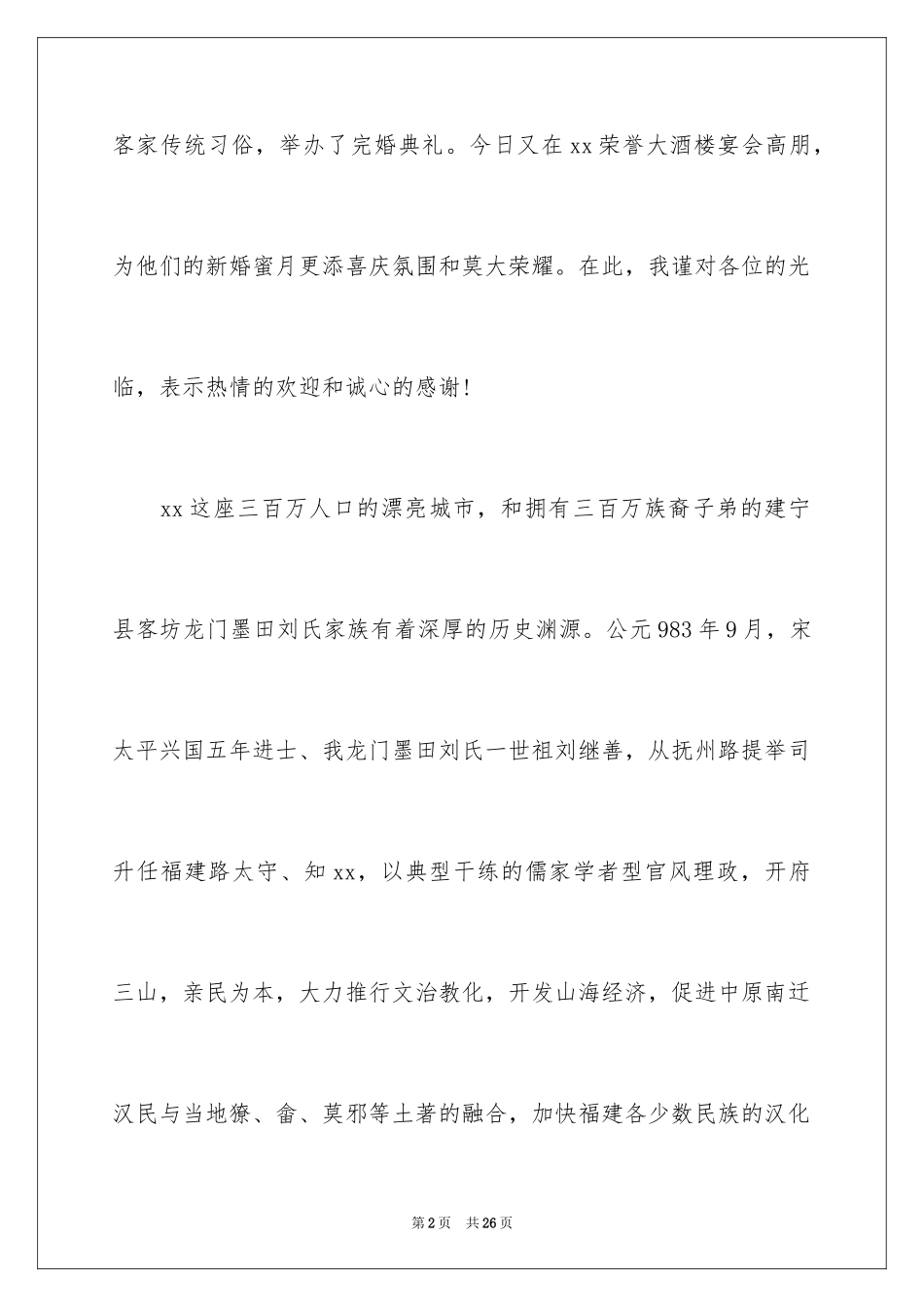 客家传统习俗，举办了完婚典礼。今日又在xx荣誉大酒楼宴会高朋，为他们的新婚蜜月更添喜庆氛围和莫大荣耀。在此，我谨对各位的光临，表示热情的欢迎和诚心的感谢！

xx这座三百万人口的漂亮城市，和拥有三百万族裔子弟的建宁县客坊龙门墨田刘氏家族有着深厚的历史渊源。公元983年9月，宋太平兴国五年进士、我龙门墨田刘氏一世祖刘继善，从抚州路提举司升任福建路太守、知xx，以典型干练的儒家学者型官风理政，开府三山，亲民为本，大力推行文治教化，开发山海经济，促进中原南迁汉民与当地獠、畲、莫邪等土著的融合，加快福建各少数民族的汉化

第2页 共26页